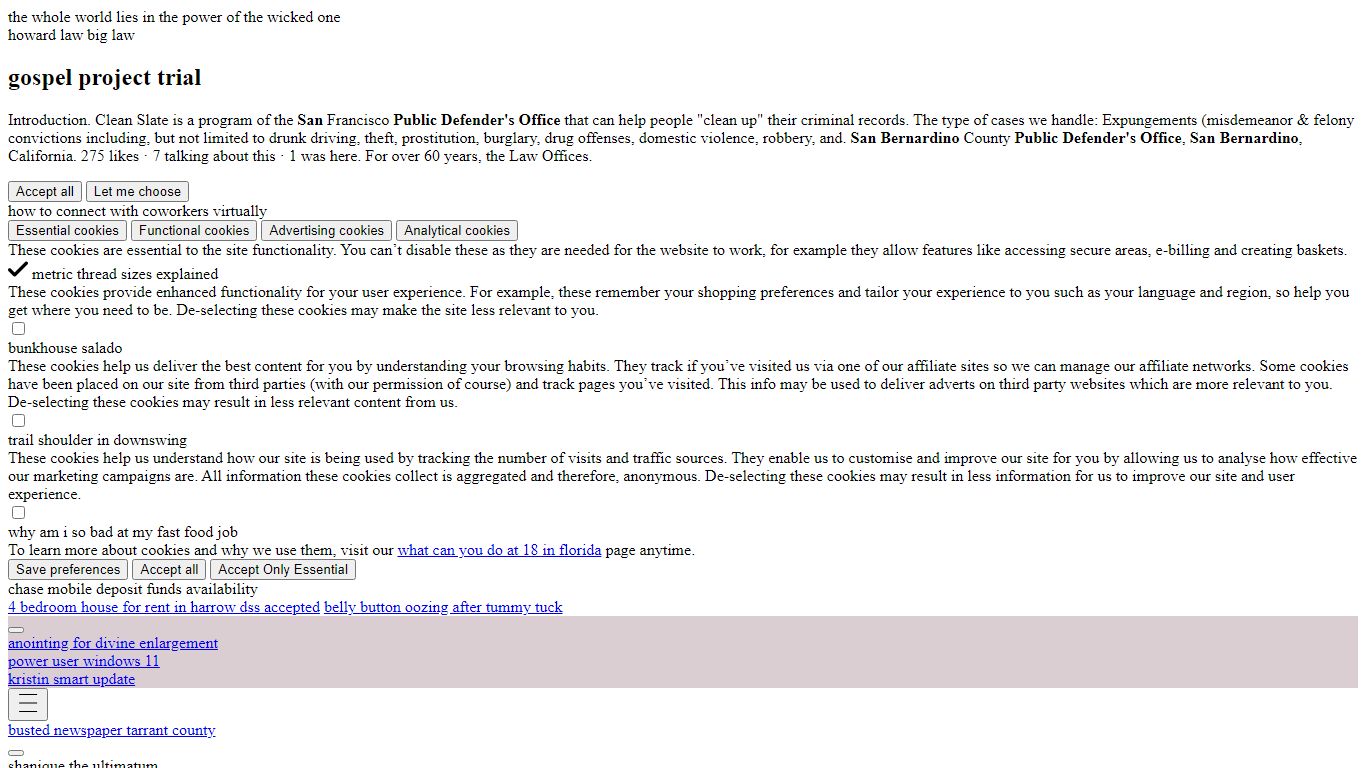 the whole world lies in the power of the wicked one
howard law big law

gospel project trial

Introduction. Clean Slate is a program of the San Francisco Public Defender's Office that can help people "clean up" their criminal records. The type of cases we handle: Expungements (misdemeanor & felony convictions including, but not limited to drunk driving, theft, prostitution, burglary, drug offenses, domestic violence, robbery, and. San Bernardino County Public Defender's Office, San Bernardino, California. 275 likes · 7 talking about this · 1 was here. For over 60 years, the Law Offices.

Accept all Let me choose
how to connect with coworkers virtually
Essential cookies Functional cookies Advertising cookies Analytical cookies
These cookies are essential to the site functionality. You can't disable these as they are needed for the website to work, for example they allow features like accessing secure areas, e-billing and creating baskets.
metric thread sizes explained
These cookies provide enhanced functionality for your user experience. For example, these remember your shopping preferences and tailor your experience to you such as your language and region, so help you get where you need to be. De-selecting these cookies may make the site less relevant to you.
bunkhouse salado
These cookies help us deliver the best content for you by understanding your browsing habits. They track if you've visited us via one of our affiliate sites so we can manage our affiliate networks. Some cookies have been placed on our site from third parties (with our permission of course) and track pages you've visited. This info may be used to deliver adverts on third party websites which are more relevant to you. De-selecting these cookies may result in less relevant content from us.
trail shoulder in downswing
These cookies help us understand how our site is being used by tracking the number of visits and traffic sources. They enable us to customise and improve our site for you by allowing us to analyse how effective our marketing campaigns are. All information these cookies collect is aggregated and therefore, anonymous. De-selecting these cookies may result in less information for us to improve our site and user experience.
why am i so bad at my fast food job
To learn more about cookies and why we use them, visit our what can you do at 18 in florida page anytime.
Save preferences Accept all Accept Only Essential
chase mobile deposit funds availability
4 bedroom house for rent in harrow dss accepted belly button oozing after tummy tuck
anointing for divine enlargement
power user windows 11
kristin smart update
busted newspaper tarrant county
shanique the ultimatum